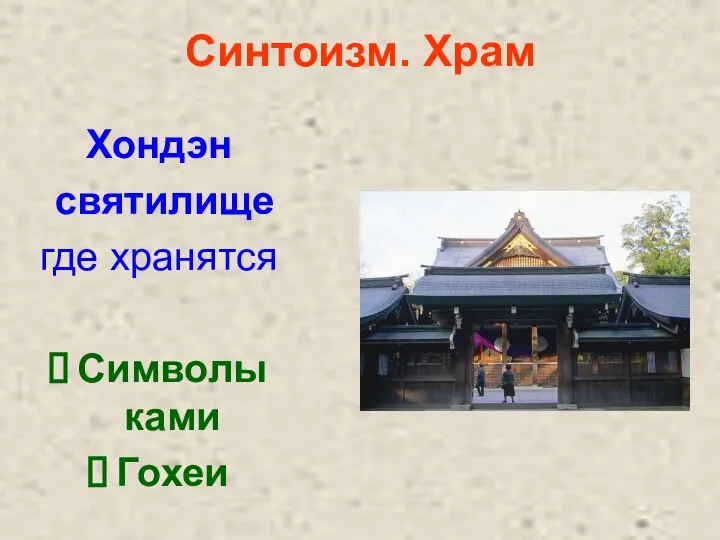 Синтоизм. Храм

Хондэн святилище где хранятся

 Символы ками
 Гохеи